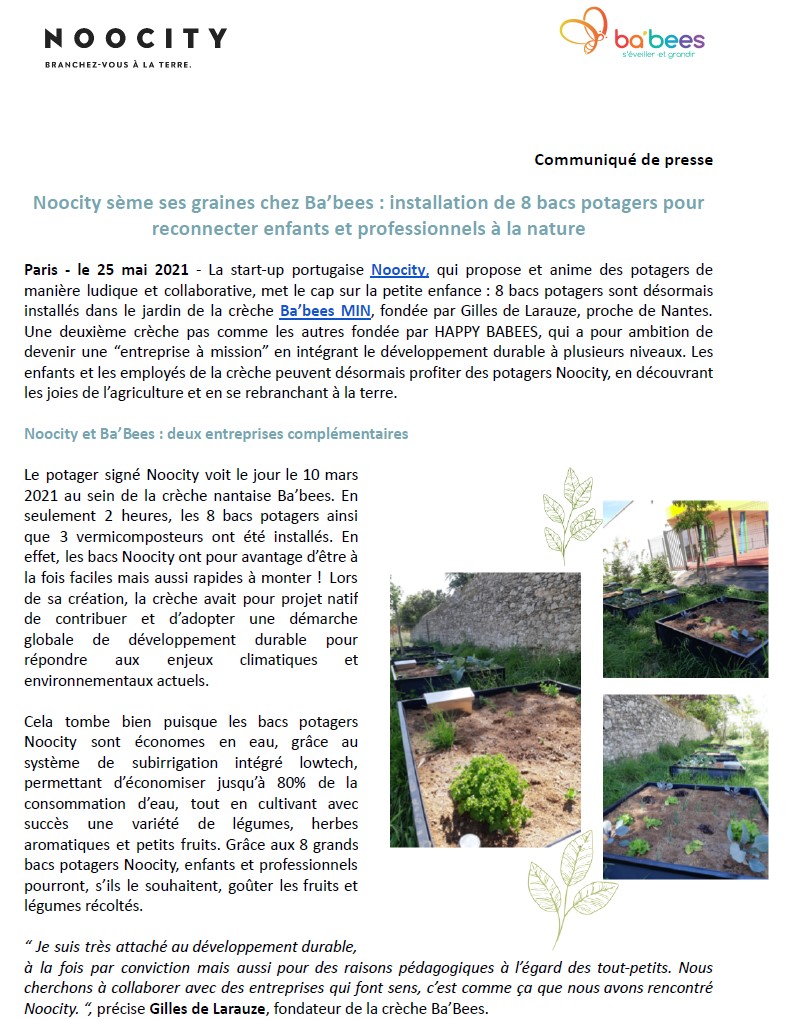 NOOCITY
BRANCHEZ-VOUS À LA TERRE.

ba'bees
s'éveiller et grandir

Communiqué de presse

Noocity sème ses graines chez Ba'bees : installation de 8 bacs potagers pour reconnecter enfants et professionnels à la nature

Paris - le 25 mai 2021 - La start-up portugaise Noocity, qui propose et anime des potagers de manière ludique et collaborative, met le cap sur la petite enfance : 8 bacs potagers sont désormais installés dans le jardin de la crèche Ba'bees MIN, fondée par Gilles de Larauze, proche de Nantes. Une deuxième crèche pas comme les autres fondée par HAPPY BABEES, qui a pour ambition de devenir une "entreprise à mission" en intégrant le développement durable à plusieurs niveaux. Les enfants et les employés de la crèche peuvent désormais profiter des potagers Noocity, en découvrant les joies de l'agriculture et en se rebranchant à la terre.

Noocity et Ba'Bees : deux entreprises complémentaires

Le potager signé Noocity voit le jour le 10 mars 2021 au sein de la crèche nantaise Ba'bees. En seulement 2 heures, les 8 bacs potagers ainsi que 3 vermicomposteurs ont été installés. En effet, les bacs Noocity ont pour avantage d'être à la fois faciles mais aussi rapides à monter ! Lors de sa création, la crèche avait pour projet natif de contribuer et d'adopter une démarche globale de développement durable pour répondre aux enjeux climatiques et environnementaux actuels.

Cela tombe bien puisque les bacs potagers Noocity sont économes en eau, grâce au système de subirrigation intégré lowtech, permettant d'économiser jusqu'à 80% de la consommation d'eau, tout en cultivant avec succès une variété de légumes, herbes aromatiques et petits fruits. Grâce aux 8 grands bacs potagers Noocity, enfants et professionnels pourront, s'ils le souhaitent, goûter les fruits et légumes récoltés.

" Je suis très attaché au développement durable, à la fois par conviction mais aussi pour des raisons pédagogiques à l'égard des tout-petits. Nous cherchons à collaborer avec des entreprises qui font sens, c'est comme ça que nous avons rencontré Noocity. ", précise Gilles de Larauze, fondateur de la crèche Ba'Bees.